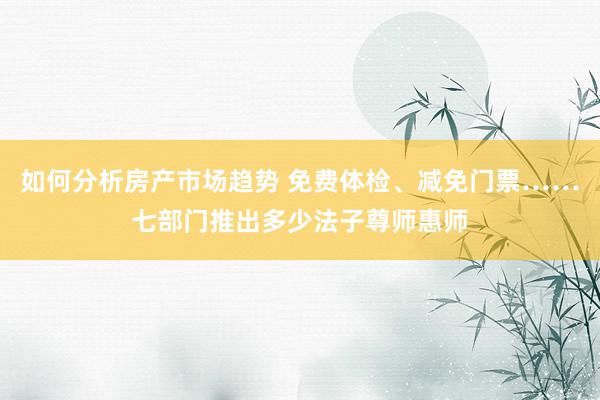 如何分析房产市场趋势 免费体检、减免门票……七部门推出多少法子尊师惠师